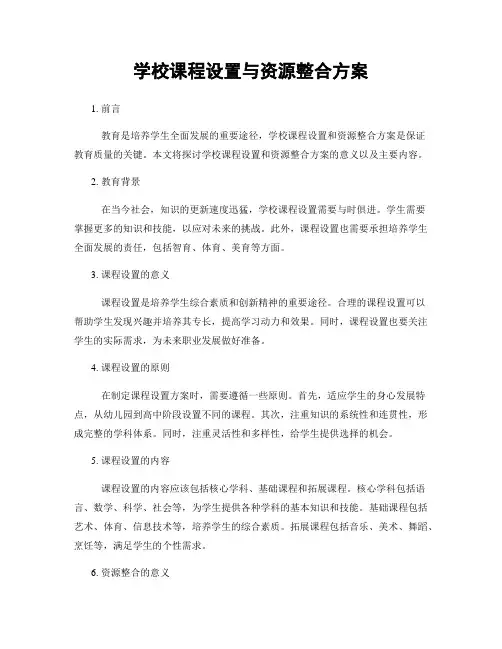 学校课程设置与资源整合方案

1. 前言

教育是培养学生全面发展的重要途径，学校课程设置和资源整合方案是保证教育质量的关键。本文将探讨学校课程设置和资源整合方案的意义以及主要内容。

2. 教育背景

在当今社会，知识的更新速度迅猛，学校课程设置需要与时俱进。学生需要掌握更多的知识和技能，以应对未来的挑战。此外，课程设置也需要承担培养学生全面发展的责任，包括智育、体育、美育等方面。

3. 课程设置的意义

课程设置是培养学生综合素质和创新精神的重要途径。合理的课程设置可以帮助学生发现兴趣并培养其专长，提高学习动力和效果。同时，课程设置也要关注学生的实际需求，为未来职业发展做好准备。

4. 课程设置的原则

在制定课程设置方案时，需要遵循一些原则。首先，适应学生的身心发展特点，从幼儿园到高中阶段设置不同的课程。其次，注重知识的系统性和连贯性，形成完整的学科体系。同时，注重灵活性和多样性，给学生提供选择的机会。

5. 课程设置的内容

课程设置的内容应该包括核心学科、基础课程和拓展课程。核心学科包括语言、数学、科学、社会等，为学生提供各种学科的基本知识和技能。基础课程包括艺术、体育、信息技术等，培养学生的综合素质。拓展课程包括音乐、美术、舞蹈、烹饪等，满足学生的个性需求。

6. 资源整合的意义